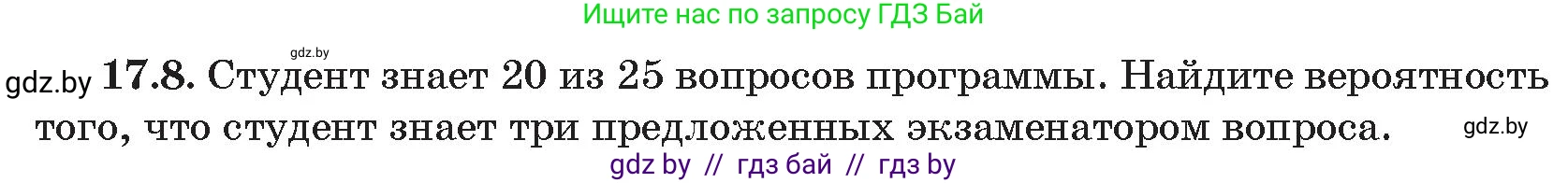 Ищите нас по запросу ГДЗ Бай

gdz.by

gdz.by 17.8. Студент знает 20 из 25 вопросов программы. Найдите вероятность того, что студент знает три предложенных экзаменатором вопроса. gdz.by

gdz by // гдз бай // гдз by